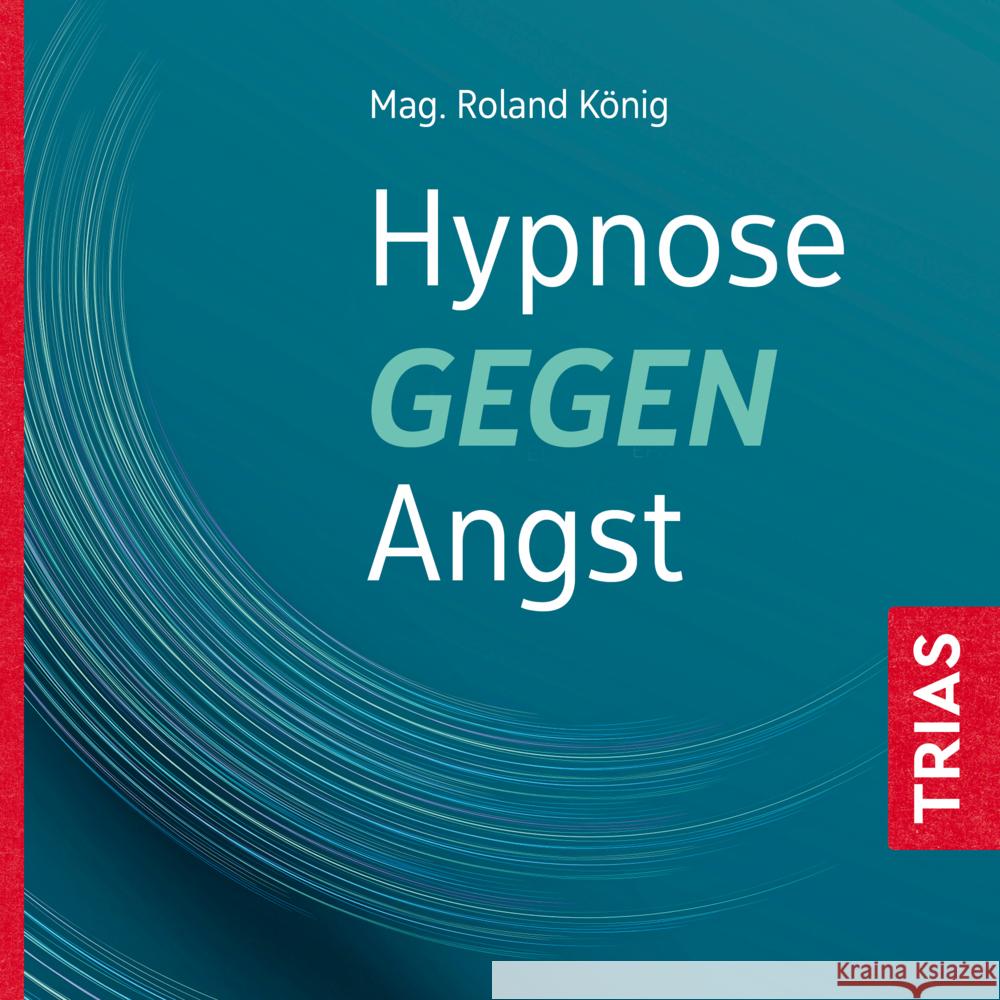 Mag. Roland König

Hypnose
GEGEN
Angst

TRIAS